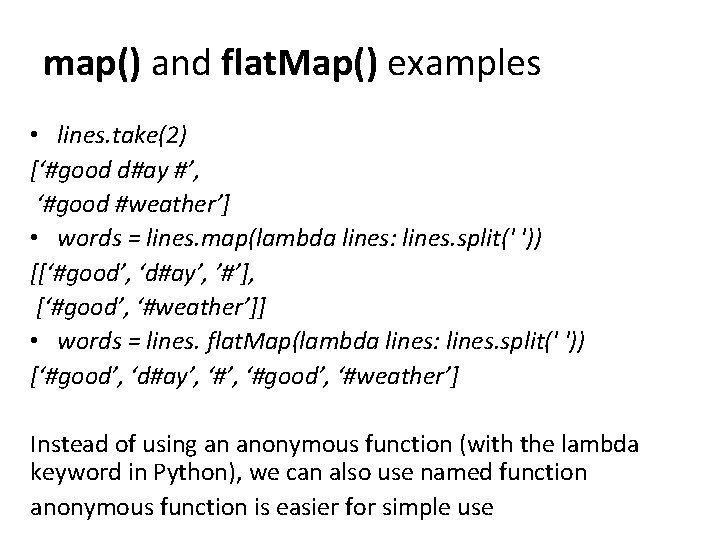 map() and flatMap() examples

• lines.take(2)
['#good d#ay #',
'#good #weather']
• words = lines.map(lambda lines: lines.split(' '))
[['#good', 'd#ay', '#'],
['#good', '#weather']]
• words = lines. flatMap(lambda lines: lines.split(' '))
['#good', 'd#ay', '#', '#good', '#weather']

Instead of using an anonymous function (with the lambda keyword in Python), we can also use named function

anonymous function is easier for simple use